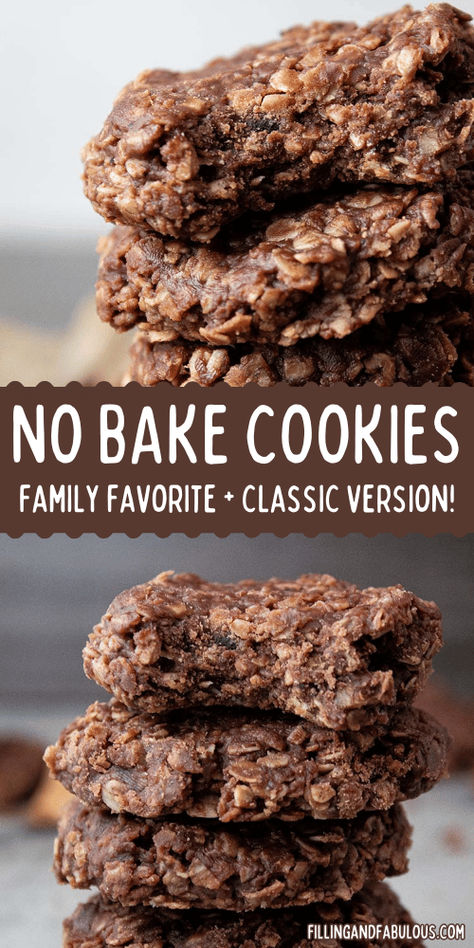 NO BAKE COOKIES
FAMILY FAVORITE + CLASSIC VERSION!

FILLINGANDFABULOUS.COM